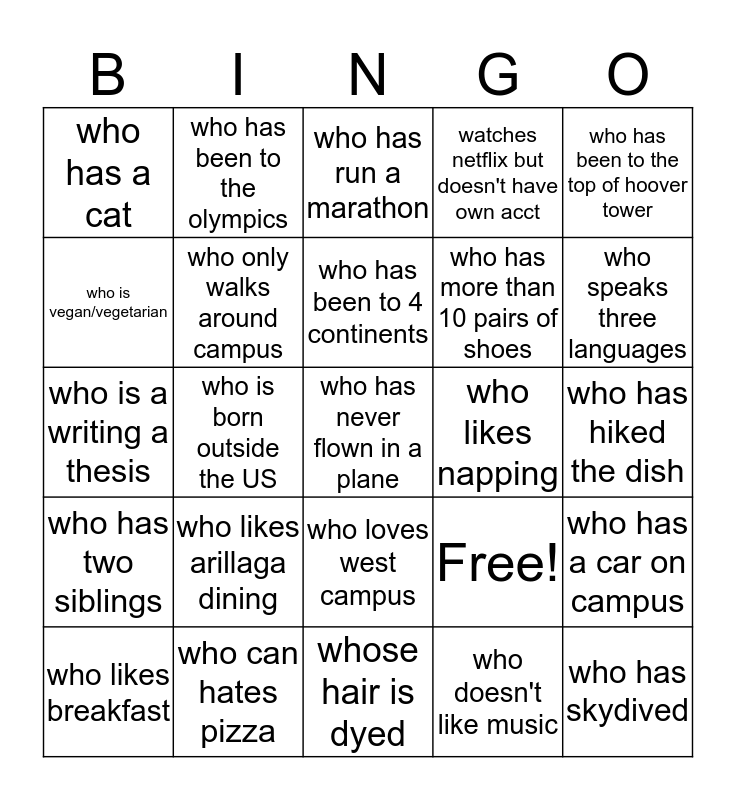 | B | I | N | G | O |
|---|---|---|---|---|
| who has a cat | who has been to the olympics | who has run a marathon | watches netflix but doesn't have own acct | who has been to the top of hoover tower |
| who is vegan/vegetarian | who only walks around campus | who has been to 4 continents | who has more than 10 pairs of shoes | who speaks three languages |
| who is a writing a thesis | who is born outside the US | who has never flown in a plane | who likes napping | who has hiked the dish |
| who has two siblings | who likes arillaga dining | who loves west campus | Free! | who has a car on campus |
| who likes breakfast | who can hates pizza | whose hair is dyed | who doesn't like music | who has skydived |